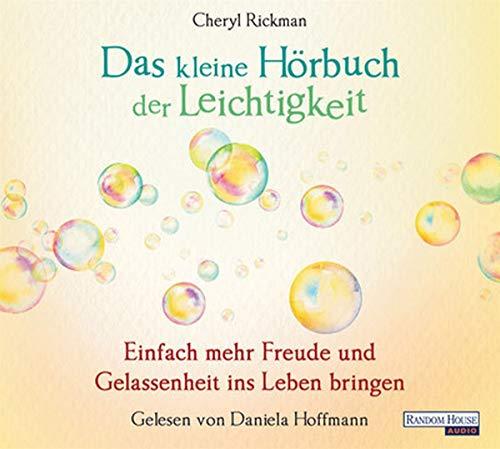 Cheryl Rickman

Das kleine Hörbuch der Leichtigkeit

Einfach mehr Freude und Gelassenheit ins Leben bringen

Gelesen von Daniela Hoffmann

RANDOM HOUSE AUDIO